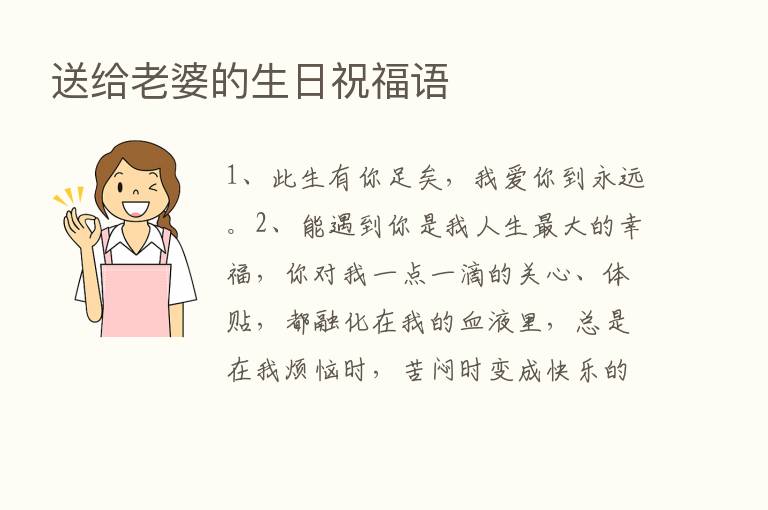 送给老婆的生日祝福语

1、此生有你足矣，我爱你到永远。2、能遇到你是我人生最大的幸福，你对我一点一滴的关心、体贴，都融化在我的血液里，总是在我烦恼时，苦闷时变成快乐的